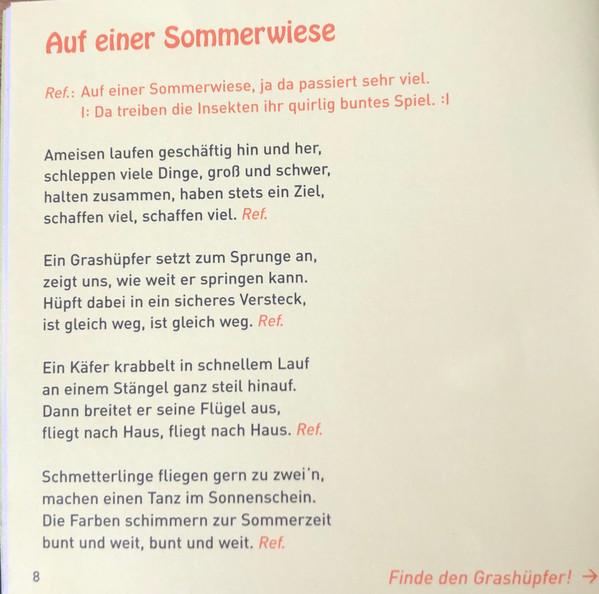 Auf einer Sommerwiese

Ref.: Auf einer Sommerwiese, ja da passiert sehr viel.
I: Da treiben die Insekten ihr quirlig buntes Spiel. :I

Ameisen laufen geschäftig hin und her,
schleppen viele Dinge, groß und schwer,
halten zusammen, haben stets ein Ziel,
schaffen viel, schaffen viel. Ref.

Ein Grashüpfer setzt zum Sprunge an,
zeigt uns, wie weit er springen kann.
Hüpft dabei in ein sicheres Versteck,
ist gleich weg, ist gleich weg. Ref.

Ein Käfer krabbelt in schnellem Lauf
an einem Stängel ganz steil hinauf.
Dann breitet er seine Flügel aus,
fliegt nach Haus, fliegt nach Haus. Ref.

Schmetterlinge fliegen gern zu zwei'n,
machen einen Tanz im Sonnenschein.
Die Farben schimmern zur Sommerzeit
bunt und weit, bunt und weit. Ref.

8

Finde den Grashüpfer! →